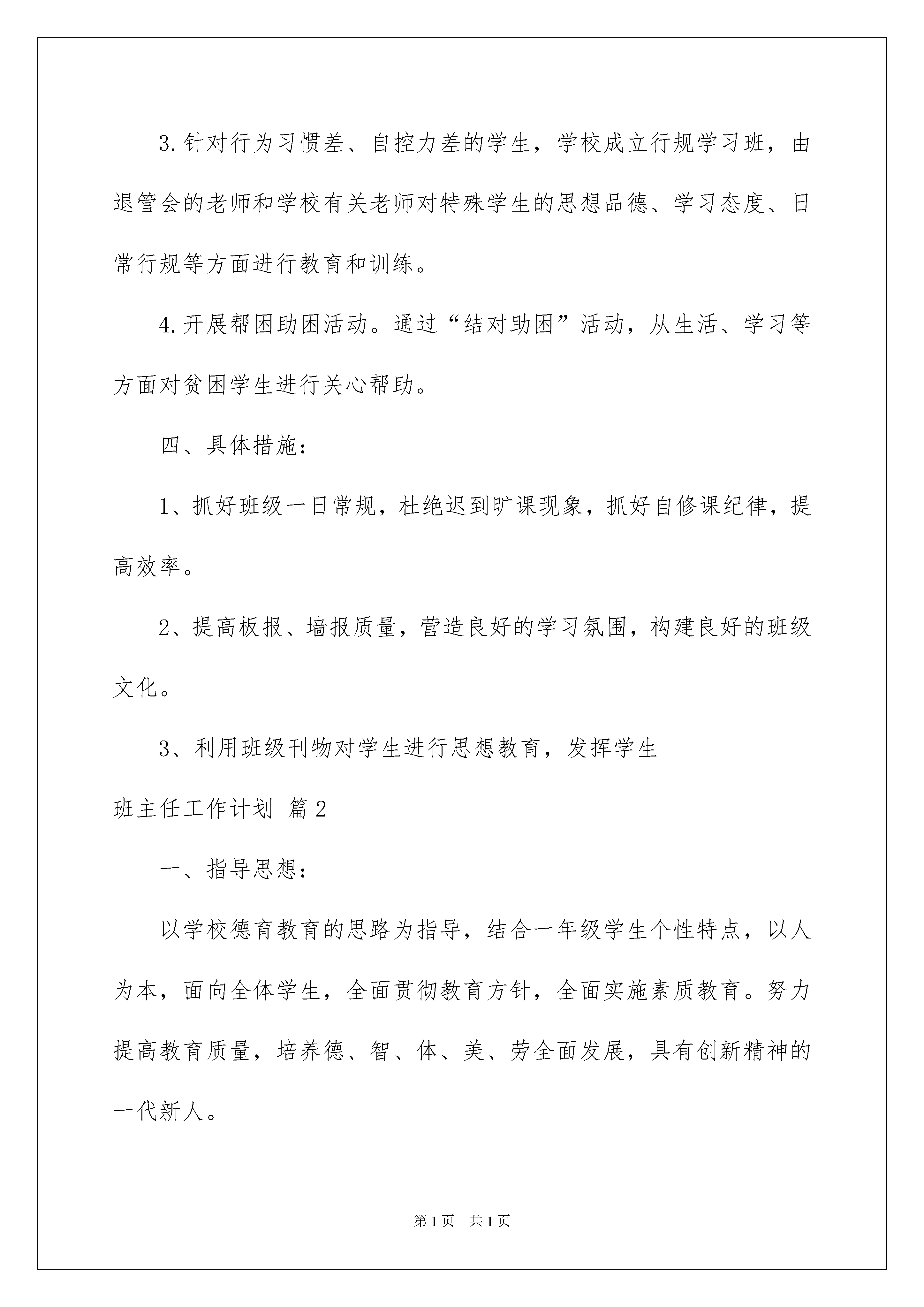 3.针对行为习惯差、自控力差的学生，学校成立行规学习班，由退管会的老师和学校有关老师对特殊学生的思想品德、学习态度、日常行规等方面进行教育和训练。

4.开展帮困助困活动。通过“结对助困”活动，从生活、学习等方面对贫困学生进行关心帮助。

四、具体措施：

1、抓好班级一日常规，杜绝迟到旷课现象，抓好自修课纪律，提高效率。

2、提高板报、墙报质量，营造良好的学习氛围，构建良好的班级文化。

3、利用班级刊物对学生进行思想教育，发挥学生

班主任工作计划 篇2

一、指导思想：

以学校德育教育的思路为指导，结合一年级学生个性特点，以人为本，面向全体学生，全面贯彻教育方针，全面实施素质教育。努力提高教育质量，培养德、智、体、美、劳全面发展，具有创新精神的一代新人。

第1页 共1页